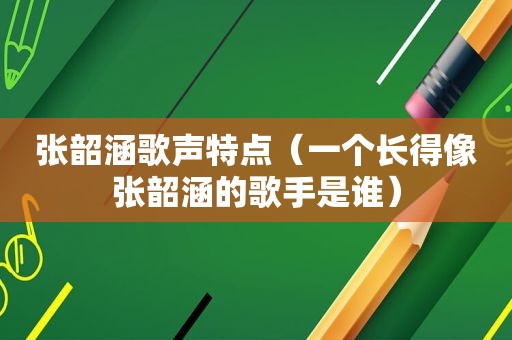 张韶涵歌声特点（一个长得像张韶涵的歌手是谁）